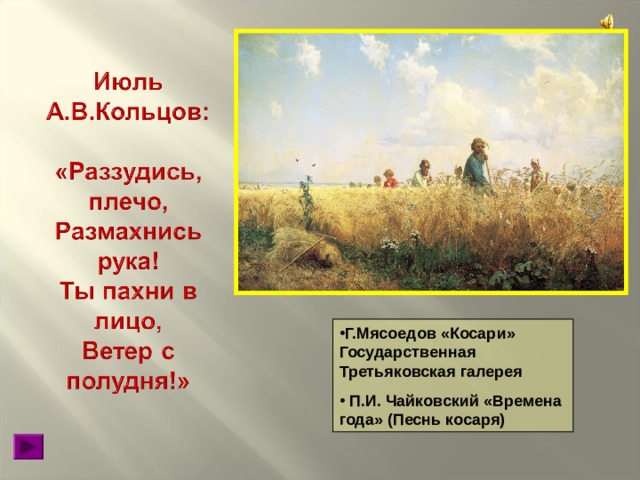 Июль
А.В.Кольцов:

«Раззудись, плечо,
Размахнись рука!
Ты пахни в лицо,
Ветер с полудня!»

•Г.Мясоедов «Косари»
Государственная Третьяковская галерея

• П.И. Чайковский «Времена года» (Песнь косаря)